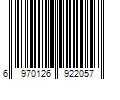 6 970126 922057